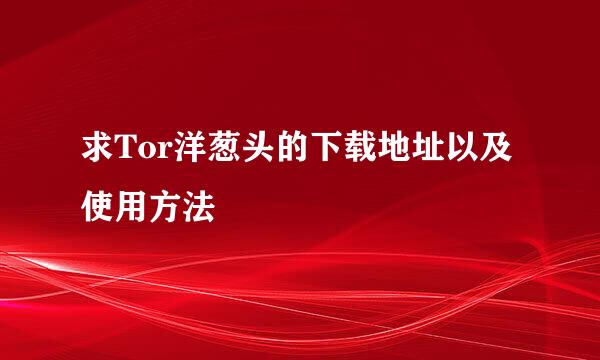 求Tor洋葱头的下载地址以及使用方法